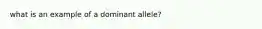 what is an example of a dominant allele?